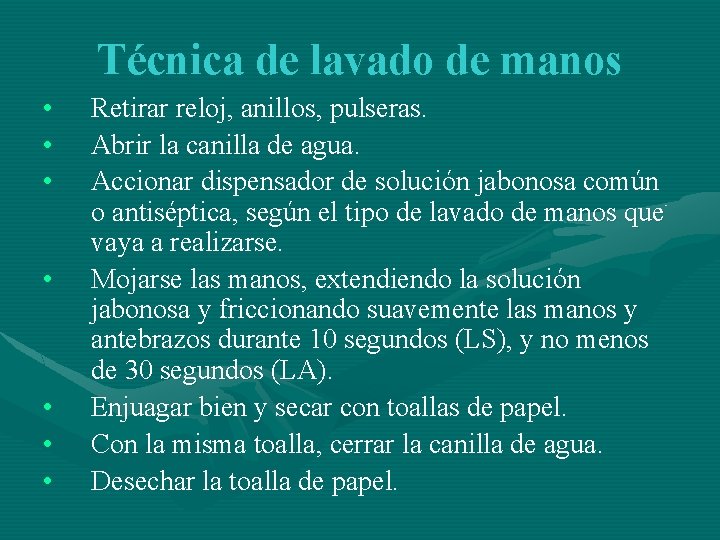 Técnica de lavado de manos

• Retirar reloj, anillos, pulseras.
• Abrir la canilla de agua.
• Accionar dispensador de solución jabonosa común o antiséptica, según el tipo de lavado de manos que vaya a realizarse.
• Mojarse las manos, extendiendo la solución jabonosa y friccionando suavemente las manos y antebrazos durante 10 segundos (LS), y no menos de 30 segundos (LA).
• Enjuagar bien y secar con toallas de papel.
• Con la misma toalla, cerrar la canilla de agua.
• Desechar la toalla de papel.